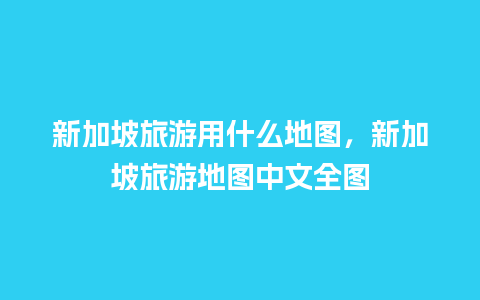 新加坡旅游用什么地图，新加坡旅游地图中文全图